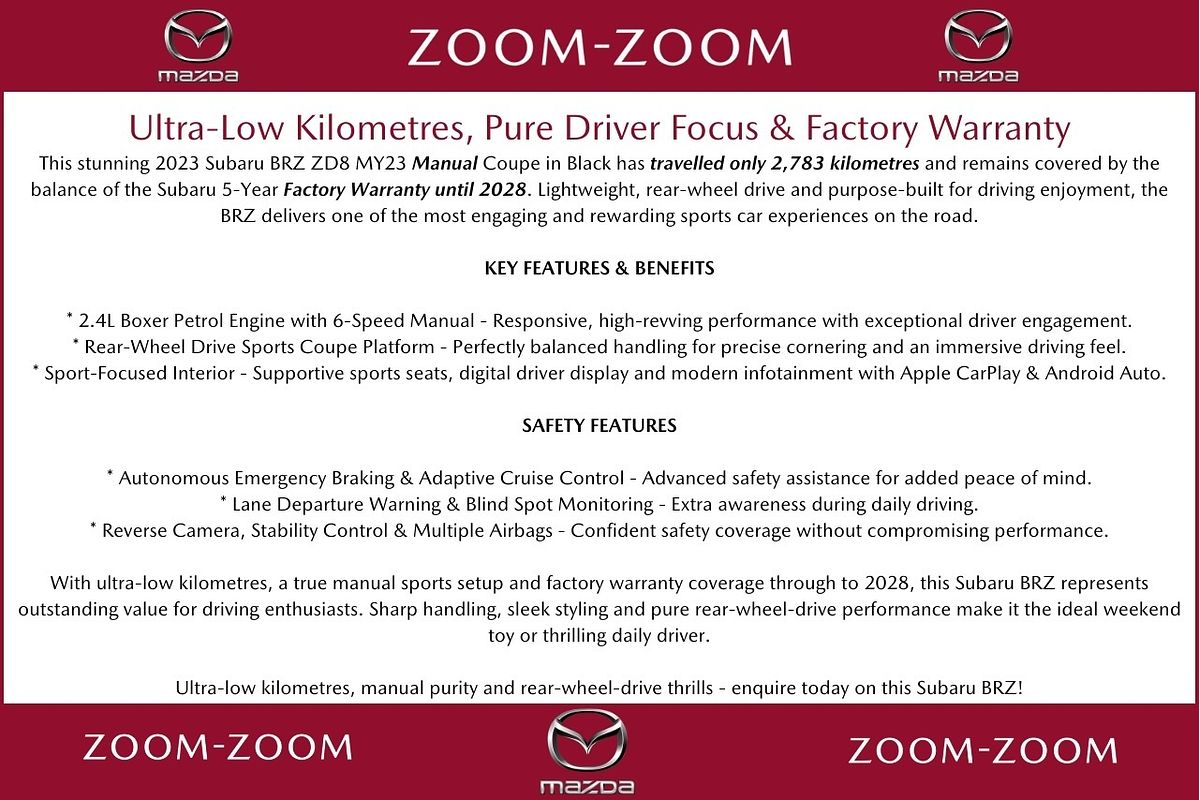 mazda

ZOOM-ZOOM

mazda

Ultra-Low Kilometres, Pure Driver Focus & Factory Warranty

This stunning 2023 Subaru BRZ ZD8 MY23 Manual Coupe in Black has travelled only 2,783 kilometres and remains covered by the balance of the Subaru 5-Year Factory Warranty until 2028. Lightweight, rear-wheel drive and purpose-built for driving enjoyment, the BRZ delivers one of the most engaging and rewarding sports car experiences on the road.

KEY FEATURES & BENEFITS

* 2.4L Boxer Petrol Engine with 6-Speed Manual - Responsive, high-revving performance with exceptional driver engagement.
* Rear-Wheel Drive Sports Coupe Platform - Perfectly balanced handling for precise cornering and an immersive driving feel.
* Sport-Focused Interior - Supportive sports seats, digital driver display and modern infotainment with Apple CarPlay & Android Auto.

SAFETY FEATURES

* Autonomous Emergency Braking & Adaptive Cruise Control - Advanced safety assistance for added peace of mind.
* Lane Departure Warning & Blind Spot Monitoring - Extra awareness during daily driving.
* Reverse Camera, Stability Control & Multiple Airbags - Confident safety coverage without compromising performance.

With ultra-low kilometres, a true manual sports setup and factory warranty coverage through to 2028, this Subaru BRZ represents outstanding value for driving enthusiasts. Sharp handling, sleek styling and pure rear-wheel-drive performance make it the ideal weekend toy or thrilling daily driver.

Ultra-low kilometres, manual purity and rear-wheel-drive thrills - enquire today on this Subaru BRZ!

ZOOM-ZOOM

mazda

ZOOM-ZOOM